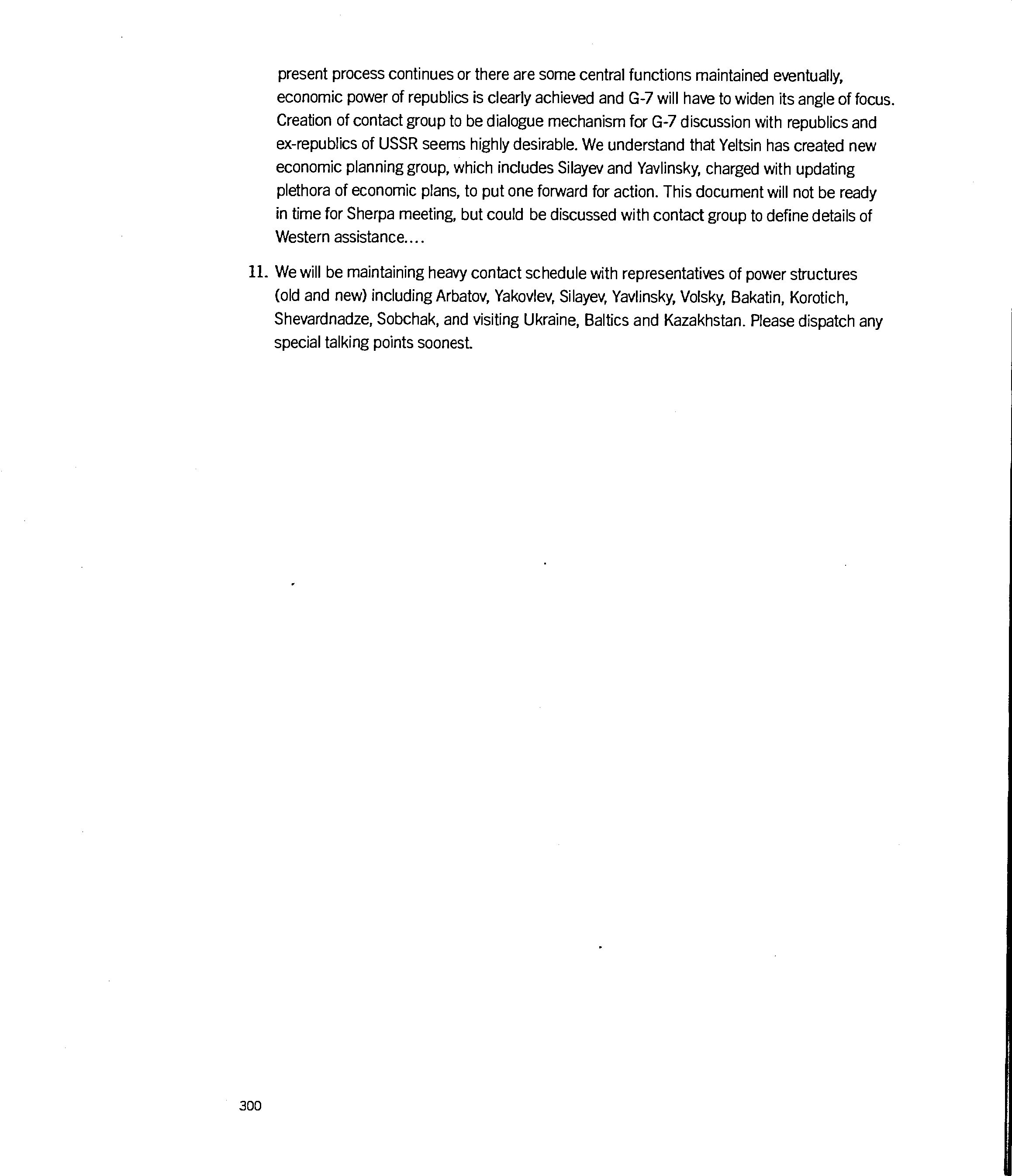 present process continues or there are some central functions maintained eventually, economic power of republics is clearly achieved and G-7 will have to widen its angle of focus. Creation of contact group to be dialogue mechanism for G-7 discussion with republics and ex-republics of USSR seems highly desirable. We understand that Yeltsin has created new economic planning group, which includes Silayev and Yavlinsky, charged with updating plethora of economic plans, to put one forward for action. This document will not be ready in time for Sherpa meeting, but could be discussed with contact group to define details of Western assistance....

11. We will be maintaining heavy contact schedule with representatives of power structures (old and new) including Arbatov, Yakovlev, Silayev, Yavlinsky, Volsky, Bakatin, Korotich, Shevardnadze, Sobchak, and visiting Ukraine, Baltics and Kazakhstan. Please dispatch any special talking points soonest.

300